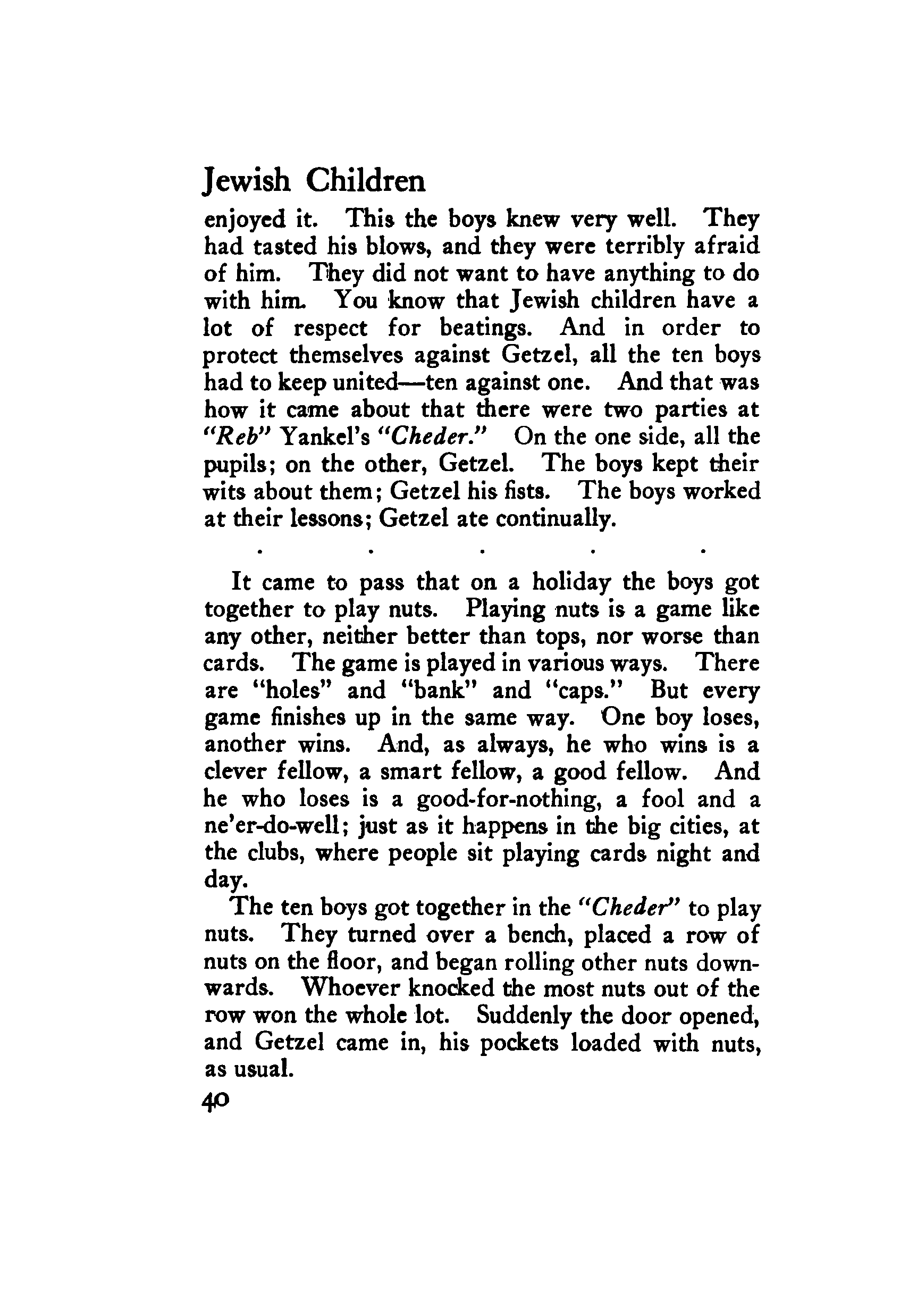 Jewish Children

enjoyed it. This the boys knew very well. They had tasted his blows, and they were terribly afraid of him. They did not want to have anything to do with him. You know that Jewish children have a lot of respect for beatings. And in order to protect themselves against Getzel, all the ten boys had to keep united—ten against one. And that was how it came about that there were two parties at "Reb" Yankel's "Cheder." On the one side, all the pupils; on the other, Getzel. The boys kept their wits about them; Getzel his fists. The boys worked at their lessons; Getzel ate continually.

. . . . .

It came to pass that on a holiday the boys got together to play nuts. Playing nuts is a game like any other, neither better than tops, nor worse than cards. The game is played in various ways. There are "holes" and "bank" and "caps." But every game finishes up in the same way. One boy loses, another wins. And, as always, he who wins is a clever fellow, a smart fellow, a good fellow. And he who loses is a good-for-nothing, a fool and a ne'er-do-well; just as it happens in the big cities, at the clubs, where people sit playing cards night and day.

The ten boys got together in the "Cheder" to play nuts. They turned over a bench, placed a row of nuts on the floor, and began rolling other nuts downwards. Whoever knocked the most nuts out of the row won the whole lot. Suddenly the door opened, and Getzel came in, his pockets loaded with nuts, as usual.

40